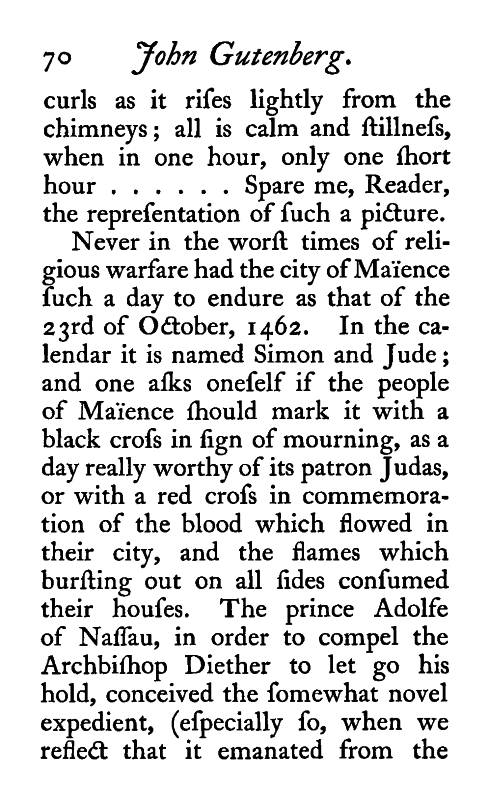 70 John Gutenberg.

curls as it riſes lightly from the chimneys; all is calm and ſtillneſs, when in one hour, only one ſhort hour . . . . . . Spare me, Reader, the repreſentation of ſuch a picture.

Never in the worſt times of religious warfare had the city of Maïence ſuch a day to endure as that of the 23rd of October, 1462. In the calendar it is named Simon and Jude; and one aſks oneſelf if the people of Maïence ſhould mark it with a black croſs in ſign of mourning, as a day really worthy of its patron Judas, or with a red croſs in commemoration of the blood which flowed in their city, and the flames which burſting out on all ſides conſumed their houſes. The prince Adolfe of Naſſau, in order to compel the Archbiſhop Diether to let go his hold, conceived the ſomewhat novel expedient, (eſpecially ſo, when we reflect that it emanated from the